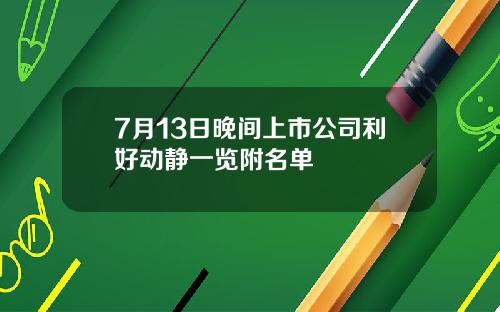 7月13日晚间上市公司利好动静一览附名单